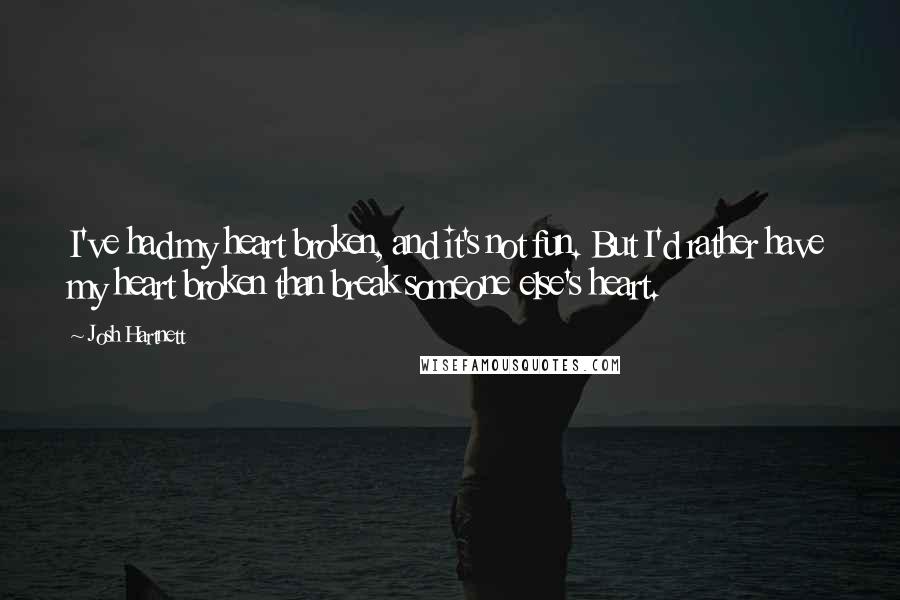 I've had my heart broken, and it's not fun. But I'd rather have my heart broken than break someone else's heart.

~ Josh Hartnett

WISEFAMOUSQUOTES.COM